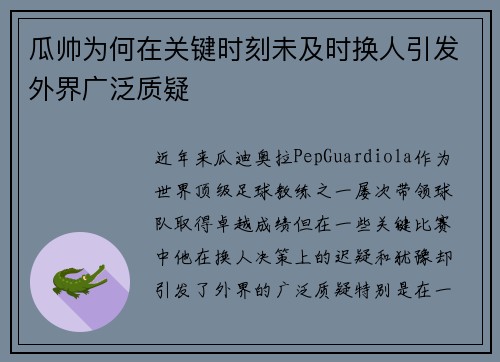 瓜帅为何在关键时刻未及时换人引发外界广泛质疑

近年来瓜迪奥拉PepGuardiola作为世界顶级足球教练之一屡次带领球队取得卓越成绩但在一些关键比赛中他在换人决策上的迟疑和犹豫却引发了外界的广泛质疑特别是在一